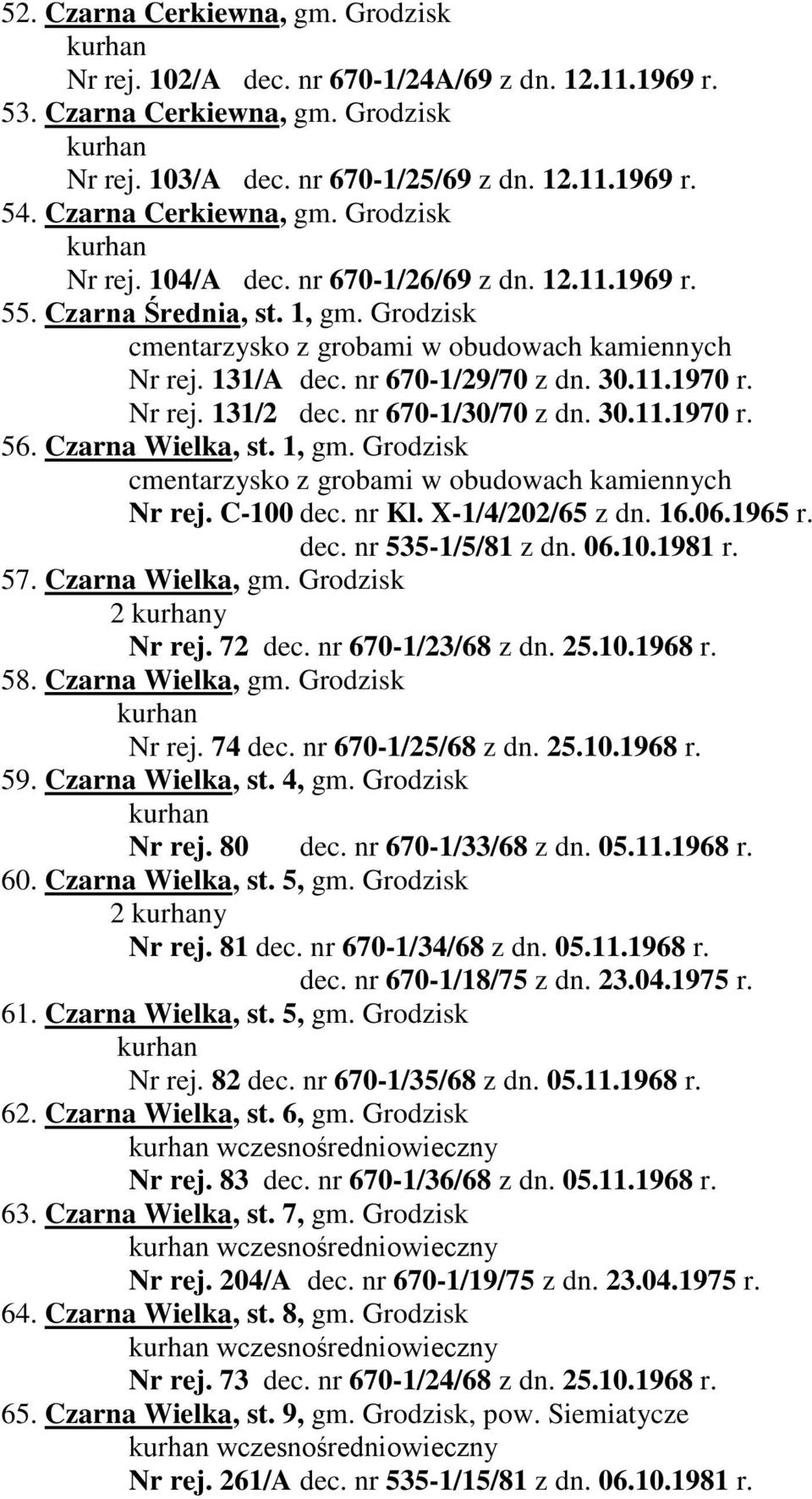 52. Czarna Cerkiewna, gm. Grodzisk
kurhan
Nr rej. 102/A dec. nr 670-1/24A/69 z dn. 12.11.1969 r.
53. Czarna Cerkiewna, gm. Grodzisk
kurhan
Nr rej. 103/A dec. nr 670-1/25/69 z dn. 12.11.1969 r.
54. Czarna Cerkiewna, gm. Grodzisk
kurhan
Nr rej. 104/A dec. nr 670-1/26/69 z dn. 12.11.1969 r.
55. Czarna Średnia, st. 1, gm. Grodzisk
cmentarzysko z grobami w obudowach kamiennych
Nr rej. 131/A dec. nr 670-1/29/70 z dn. 30.11.1970 r.
Nr rej. 131/2 dec. nr 670-1/30/70 z dn. 30.11.1970 r.
56. Czarna Wielka, st. 1, gm. Grodzisk
cmentarzysko z grobami w obudowach kamiennych
Nr rej. C-100 dec. nr Kl. X-1/4/202/65 z dn. 16.06.1965 r.
dec. nr 535-1/5/81 z dn. 06.10.1981 r.
57. Czarna Wielka, gm. Grodzisk
2 kurhany
Nr rej. 72 dec. nr 670-1/23/68 z dn. 25.10.1968 r.
58. Czarna Wielka, gm. Grodzisk
kurhan
Nr rej. 74 dec. nr 670-1/25/68 z dn. 25.10.1968 r.
59. Czarna Wielka, st. 4, gm. Grodzisk
kurhan
Nr rej. 80 dec. nr 670-1/33/68 z dn. 05.11.1968 r.
60. Czarna Wielka, st. 5, gm. Grodzisk
2 kurhany
Nr rej. 81 dec. nr 670-1/34/68 z dn. 05.11.1968 r.
dec. nr 670-1/18/75 z dn. 23.04.1975 r.
61. Czarna Wielka, st. 5, gm. Grodzisk
kurhan
Nr rej. 82 dec. nr 670-1/35/68 z dn. 05.11.1968 r.
62. Czarna Wielka, st. 6, gm. Grodzisk
kurhan wczesnośredniowieczny
Nr rej. 83 dec. nr 670-1/36/68 z dn. 05.11.1968 r.
63. Czarna Wielka, st. 7, gm. Grodzisk
kurhan wczesnośredniowieczny
Nr rej. 204/A dec. nr 670-1/19/75 z dn. 23.04.1975 r.
64. Czarna Wielka, st. 8, gm. Grodzisk
kurhan wczesnośredniowieczny
Nr rej. 73 dec. nr 670-1/24/68 z dn. 25.10.1968 r.
65. Czarna Wielka, st. 9, gm. Grodzisk, pow. Siemiatycze
kurhan wczesnośredniowieczny
Nr rej. 261/A dec. nr 535-1/15/81 z dn. 06.10.1981 r.